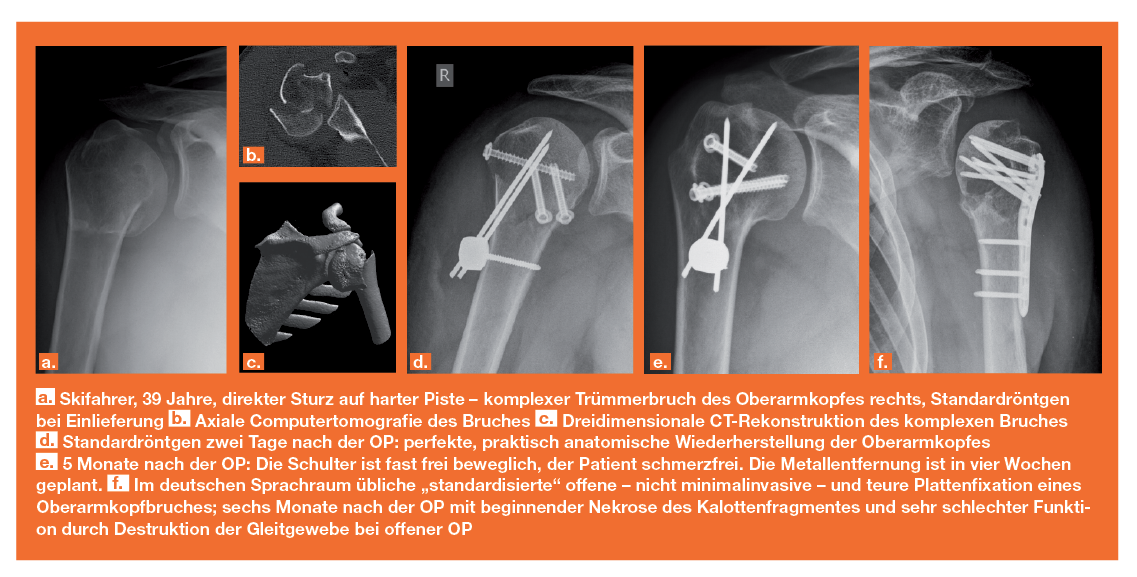 a.

b.

c.

R

d.

e.

f.

a. Skifahrer, 39 Jahre, direkter Sturz auf harter Piste – komplexer Trümmerbruch des Oberarmkopfes rechts, Standardröntgen bei Einlieferung b. Axiale Computertomografie des Bruches c. Dreidimensionale CT-Rekonstruktion des komplexen Bruches d. Standardröntgen zwei Tage nach der OP: perfekte, praktisch anatomische Wiederherstellung der Oberarmkopfes e. 5 Monate nach der OP: Die Schulter ist fast frei beweglich, der Patient schmerzfrei. Die Metallentfernung ist in vier Wochen geplant. f. Im deutschen Sprachraum übliche „standardisierte“ offene – nicht minimalinvasive – und teure Plattenfixation eines Oberarmkopfbruches; sechs Monate nach der OP mit beginnender Nekrose des Kalottenfragmentes und sehr schlechter Funktion durch Destruktion der Gleitgewebe bei offener OP